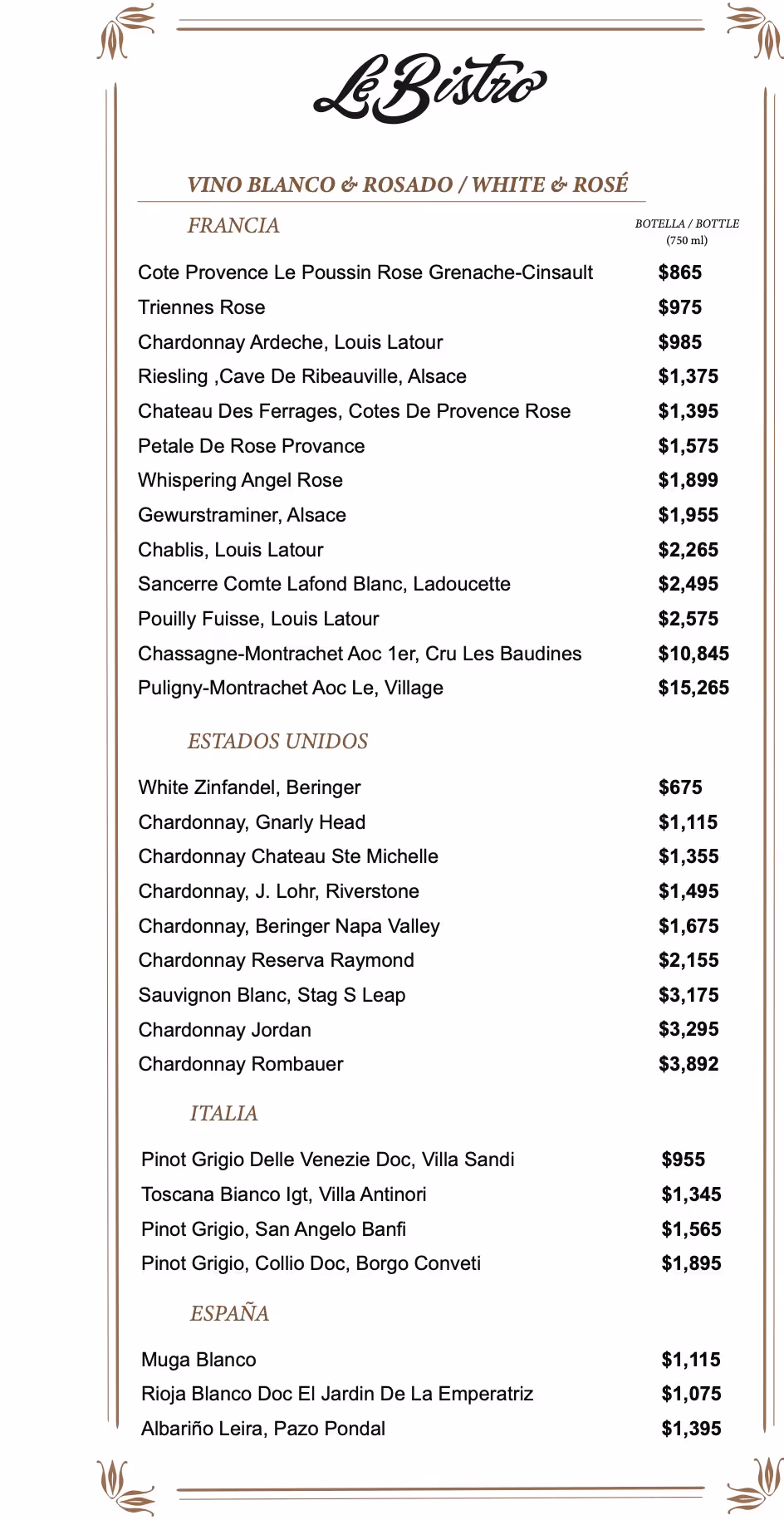 Le Bistro

VINO BLANCO & ROSADO / WHITE & ROSÉ

FRANCIA

BOTELLA / BOTTLE
(750 ml)

Cote Provence Le Poussin Rose Grenache-Cinsault $865
Triennes Rose $975
Chardonnay Ardeche, Louis Latour $985
Riesling ,Cave De Ribeauville, Alsace $1,375
Chateau Des Ferrages, Cotes De Provence Rose $1,395
Petale De Rose Provance $1,575
Whispering Angel Rose $1,899
Gewurstraminer, Alsace $1,955
Chablis, Louis Latour $2,265
Sancerre Comte Lafond Blanc, Ladoucette $2,495
Pouilly Fuisse, Louis Latour $2,575
Chassagne-Montrachet Aoc 1er, Cru Les Baudines $10,845
Puligny-Montrachet Aoc Le, Village $15,265

ESTADOS UNIDOS

White Zinfandel, Beringer $675
Chardonnay, Gnarly Head $1,115
Chardonnay Chateau Ste Michelle $1,355
Chardonnay, J. Lohr, Riverstone $1,495
Chardonnay, Beringer Napa Valley $1,675
Chardonnay Reserva Raymond $2,155
Sauvignon Blanc, Stag S Leap $3,175
Chardonnay Jordan $3,295
Chardonnay Rombauer $3,892

ITALIA

Pinot Grigio Delle Venezie Doc, Villa Sandi $955
Toscana Bianco Igt, Villa Antinori $1,345
Pinot Grigio, San Angelo Banfi $1,565
Pinot Grigio, Collio Doc, Borgo Conveti $1,895

ESPAÑA

Muga Blanco $1,115
Rioja Blanco Doc El Jardin De La Emperatriz $1,075
Albariño Leira, Pazo Pondal $1,395